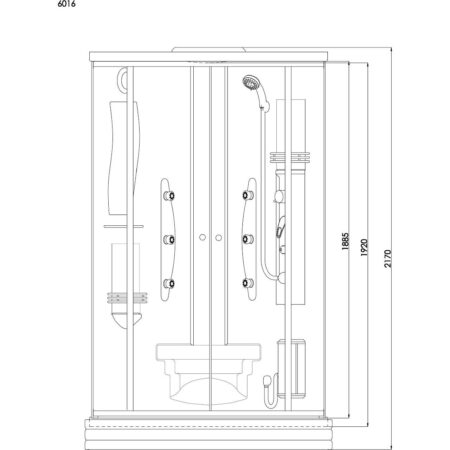 6016

1885
1920
2170